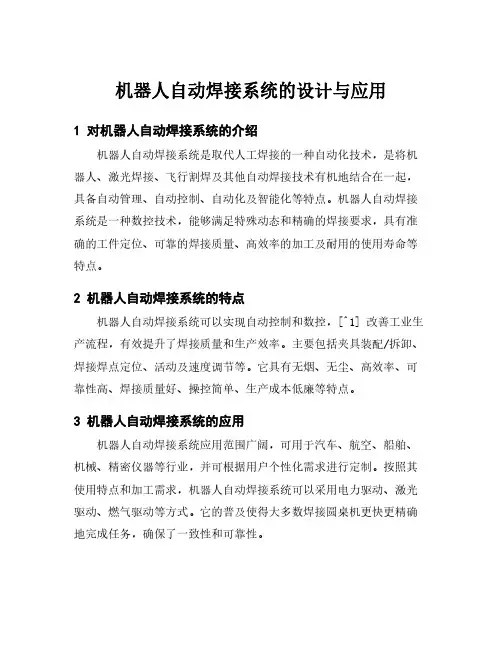 机器人自动焊接系统的设计与应用

1 对机器人自动焊接系统的介绍

机器人自动焊接系统是取代人工焊接的一种自动化技术，是将机器人、激光焊接、飞行割焊及其他自动焊接技术有机地结合在一起，具备自动管理、自动控制、自动化及智能化等特点。机器人自动焊接系统是一种数控技术，能够满足特殊动态和精确的焊接要求，具有准确的工件定位、可靠的焊接质量、高效率的加工及耐用的使用寿命等特点。

2 机器人自动焊接系统的特点

机器人自动焊接系统可以实现自动控制和数控，[^1] 改善工业生产流程，有效提升了焊接质量和生产效率。主要包括夹具装配/拆卸、焊接焊点定位、活动及速度调节等。它具有无烟、无尘、高效率、可靠性高、焊接质量好、操控简单、生产成本低廉等特点。

3 机器人自动焊接系统的应用

机器人自动焊接系统应用范围广阔，可用于汽车、航空、船舶、机械、精密仪器等行业，并可根据用户个性化需求进行定制。按照其使用特点和加工需求，机器人自动焊接系统可以采用电力驱动、激光驱动、燃气驱动等方式。它的普及使得大多数焊接圆桌机更快更精确地完成任务，确保了一致性和可靠性。